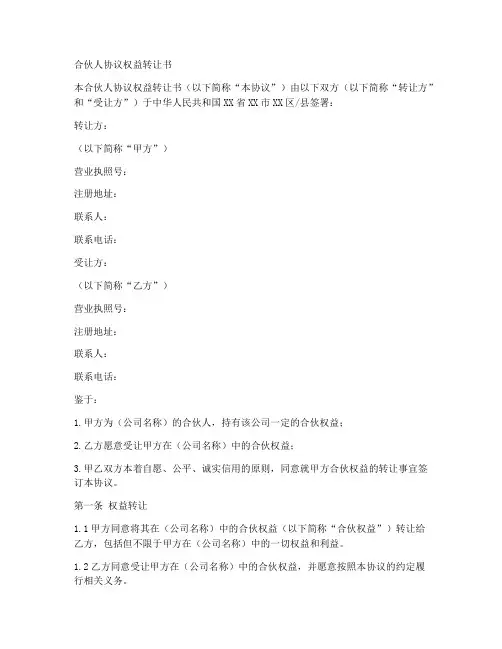 合伙人协议权益转让书

本合伙人协议权益转让书（以下简称“本协议”）由以下双方（以下简称“转让方”和“受让方”）于中华人民共和国XX省XX市XX区/县签署：

转让方：

（以下简称“甲方”）

营业执照号：

注册地址：

联系人：

联系电话：

受让方：

（以下简称“乙方”）

营业执照号：

注册地址：

联系人：

联系电话：

鉴于：

1. 甲方为（公司名称）的合伙人，持有该公司一定的合伙权益；

2. 乙方愿意受让甲方在（公司名称）中的合伙权益；

3. 甲乙双方本着自愿、公平、诚实信用的原则，同意就甲方合伙权益的转让事宜签订本协议。

第一条 权益转让

1.1 甲方同意将其在（公司名称）中的合伙权益（以下简称“合伙权益”）转让给乙方，包括但不限于甲方在（公司名称）中的一切权益和利益。

1.2 乙方同意受让甲方在（公司名称）中的合伙权益，并愿意按照本协议的约定履行相关义务。